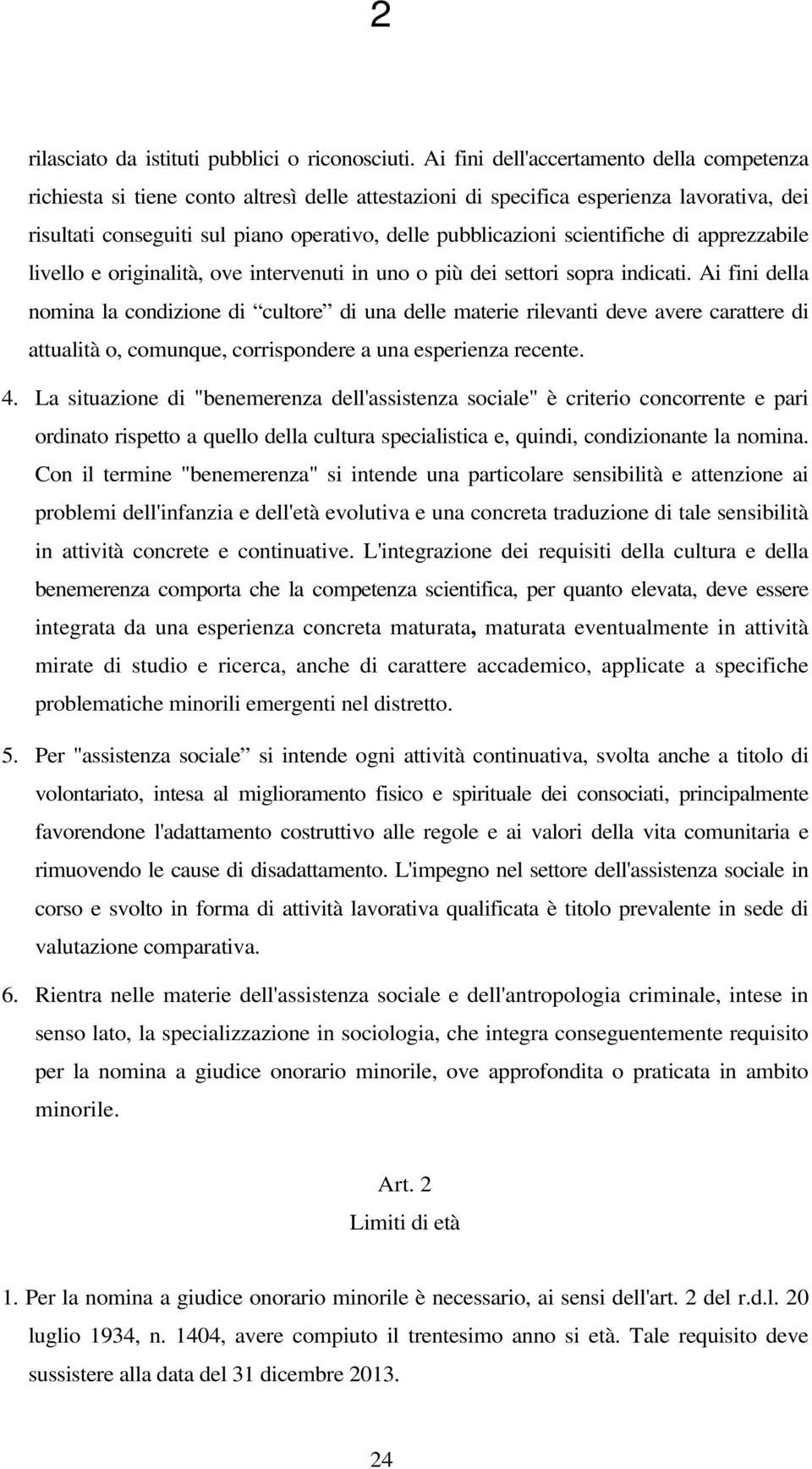 2

rilasciato da istituti pubblici o riconosciuti. Ai fini dell'accertamento della competenza richiesta si tiene conto altresì delle attestazioni di specifica esperienza lavorativa, dei risultati conseguiti sul piano operativo, delle pubblicazioni scientifiche di apprezzabile livello e originalità, ove intervenuti in uno o più dei settori sopra indicati. Ai fini della nomina la condizione di “cultore” di una delle materie rilevanti deve avere carattere di attualità o, comunque, corrispondere a una esperienza recente.

4. La situazione di "benemerenza dell'assistenza sociale" è criterio concorrente e pari ordinato rispetto a quello della cultura specialistica e, quindi, condizionante la nomina. Con il termine "benemerenza" si intende una particolare sensibilità e attenzione ai problemi dell'infanzia e dell'età evolutiva e una concreta traduzione di tale sensibilità in attività concrete e continuative. L'integrazione dei requisiti della cultura e della benemerenza comporta che la competenza scientifica, per quanto elevata, deve essere integrata da una esperienza concreta maturata, maturata eventualmente in attività mirate di studio e ricerca, anche di carattere accademico, applicate a specifiche problematiche minorili emergenti nel distretto.

5. Per "assistenza sociale” si intende ogni attività continuativa, svolta anche a titolo di volontariato, intesa al miglioramento fisico e spirituale dei consociati, principalmente favorendone l'adattamento costruttivo alle regole e ai valori della vita comunitaria e rimuovendo le cause di disadattamento. L'impegno nel settore dell'assistenza sociale in corso e svolto in forma di attività lavorativa qualificata è titolo prevalente in sede di valutazione comparativa.

6. Rientra nelle materie dell'assistenza sociale e dell'antropologia criminale, intese in senso lato, la specializzazione in sociologia, che integra conseguentemente requisito per la nomina a giudice onorario minorile, ove approfondita o praticata in ambito minorile.

Art. 2
Limiti di età

1. Per la nomina a giudice onorario minorile è necessario, ai sensi dell'art. 2 del r.d.l. 20 luglio 1934, n. 1404, avere compiuto il trentesimo anno si età. Tale requisito deve sussistere alla data del 31 dicembre 2013.

24